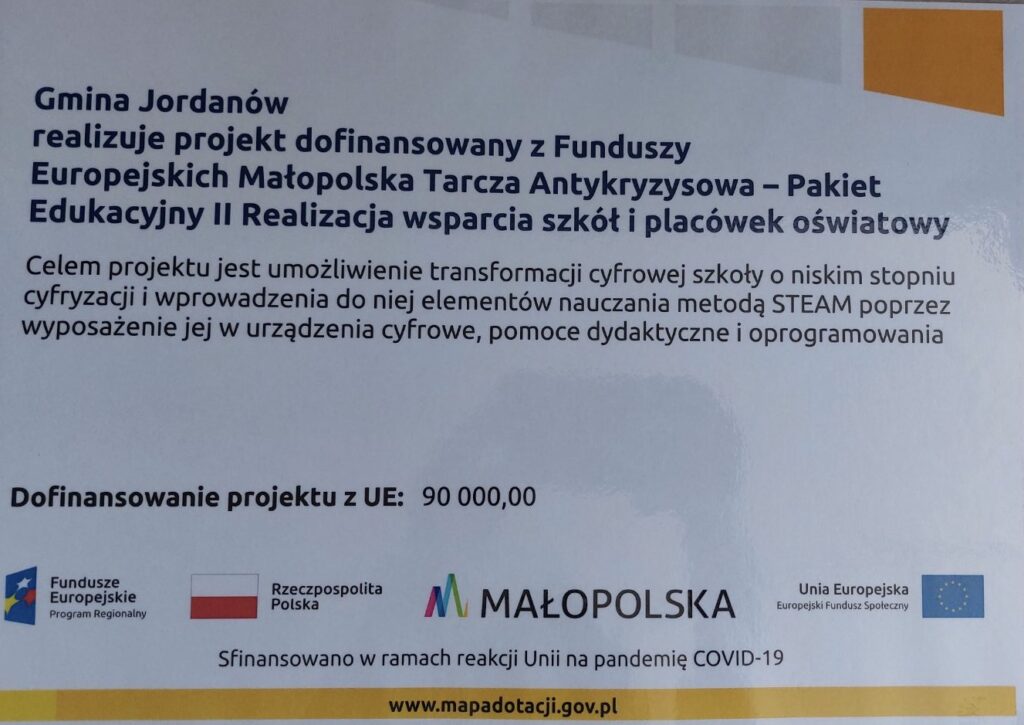 Gmina Jordanów
realizuje projekt dofinansowany z Funduszy Europejskich Małopolska Tarcza Antykryzysowa – Pakiet Edukacyjny II Realizacja wsparcia szkół i placówek oświatowy

Celem projektu jest umożliwienie transformacji cyfrowej szkoły o niskim stopniu cyfryzacji i wprowadzenia do niej elementów nauczania metodą STEAM poprzez wyposażenie jej w urządzenia cyfrowe, pomoce dydaktyczne i oprogramowania

Dofinansowanie projektu z UE: 90 000,00

Fundusze Europejskie
Program Regionalny

Rzeczpospolita Polska

MAŁOPOLSKA

Unia Europejska
Europejski Fundusz Społeczny

Sfinansowano w ramach reakcji Unii na pandemię COVID-19

www.mapadotacji.gov.pl